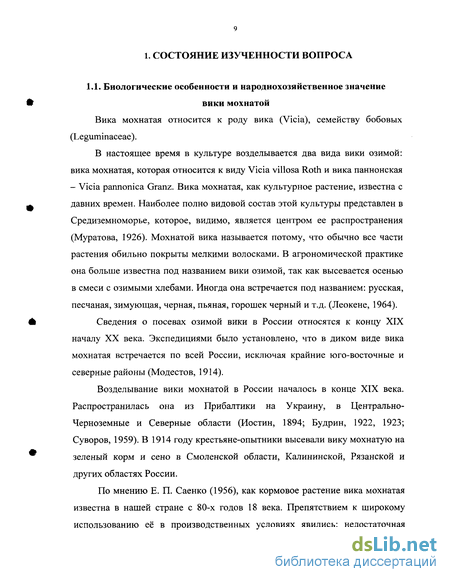 9

1. СОСТОЯНИЕ ИЗУЧЕННОСТИ ВОПРОСА

1.1. Биологические особенности и народнохозяйственное значение вики мохнатой

Вика мохнатая относится к роду вика (Vicia), семейству бобовых (Leguminaceae).

В настоящее время в культуре возделывается два вида вики озимой: вика мохнатая, которая относится к виду Vicia villosa Roth и вика паннонская – Vicia pannonica Granz. Вика мохнатая, как культурное растение, известна с давних времен. Наиболее полно видовой состав этой культуры представлен в Средиземноморье, которое, видимо, является центром ее распространения (Муратова, 1926). Мохнатой вика называется потому, что обычно все части растения обильно покрыты мелкими волосками. В агрономической практике она больше известна под названием вики озимой, так как высевается осенью в смеси с озимыми хлебами. Иногда она встречается под названием: русская, песчаная, зимующая, черная, пьяная, горошек черный и т.д. (Леокене, 1964).

Сведения о посевах озимой вики в России относятся к концу XIX началу XX века. Экспедициями было установлено, что в диком виде вика мохнатая встречается по всей России, исключая крайние юго-восточные и северные районы (Модестов, 1914).

Возделывание вики мохнатой в России началось в конце XIX века. Распространилась она из Прибалтики на Украину, в Центрально-Черноземные и Северные области (Иостин, 1894; Будрин, 1922, 1923; Суворов, 1959). В 1914 году крестьяне-опытники высевали вику мохнатую на зеленый корм и сено в Смоленской области, Калининской, Рязанской и других областях России.

По мнению Е. П. Саенко (1956), как кормовое растение вика мохнатая известна в нашей стране с 80-х годов 18 века. Препятствием к широкому использованию её в производственных условиях явились: недостаточная

dsLib.net
библиотека диссертаций